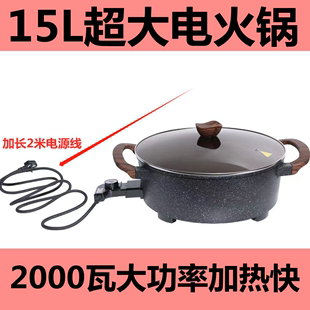 15L超大电火锅

加长2米电源线

2000瓦大功率加热快